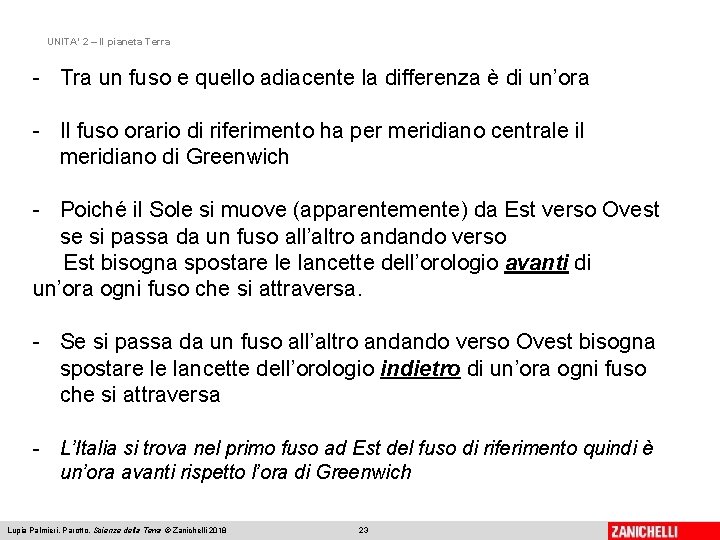 UNITA' 2 – Il pianeta Terra

- Tra un fuso e quello adiacente la differenza è di un'ora

- Il fuso orario di riferimento ha per meridiano centrale il meridiano di Greenwich

- Poiché il Sole si muove (apparentemente) da Est verso Ovest se si passa da un fuso all'altro andando verso Est bisogna spostare le lancette dell'orologio avanti di un'ora ogni fuso che si attraversa.

- Se si passa da un fuso all'altro andando verso Ovest bisogna spostare le lancette dell'orologio indietro di un'ora ogni fuso che si attraversa

- L'Italia si trova nel primo fuso ad Est del fuso di riferimento quindi è un'ora avanti rispetto l'ora di Greenwich

Lupia Palmieri, Parotto, Scienze della Terra © Zanichelli 2018

23

ZANICHELLI